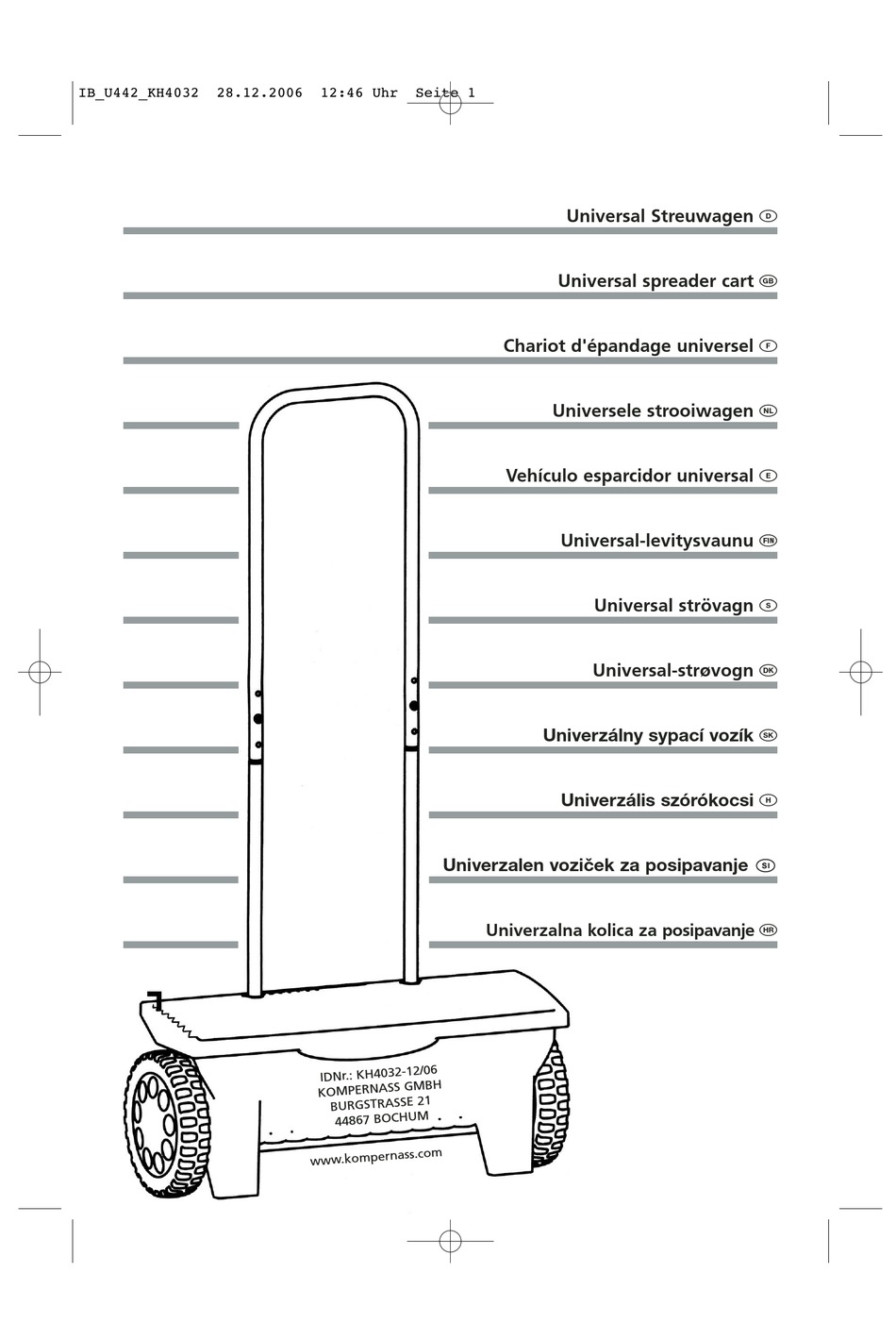 IB_U442_KH4032 28.12.2006 12:46 Uhr Seite 1

Universal Streuwagen D

Universal spreader cart GB

Chariot d'épandage universel F

Universele strooiwagen NL

Vehículo esparcidor universal E

Universal-levitysvaunu FIN

Universal strövagn S

Universal-strøvogn DK

Univerzálny sypací vozík SK

Univerzális szórókocsi H

Univerzalen voziček za posipavanje SI

Univerzalna kolica za posipavanje HR

IDNr.: KH4032-12/06
KOMPERNASS GMBH
BURGSTRASSE 21
44867 BOCHUM

www.kompernass.com